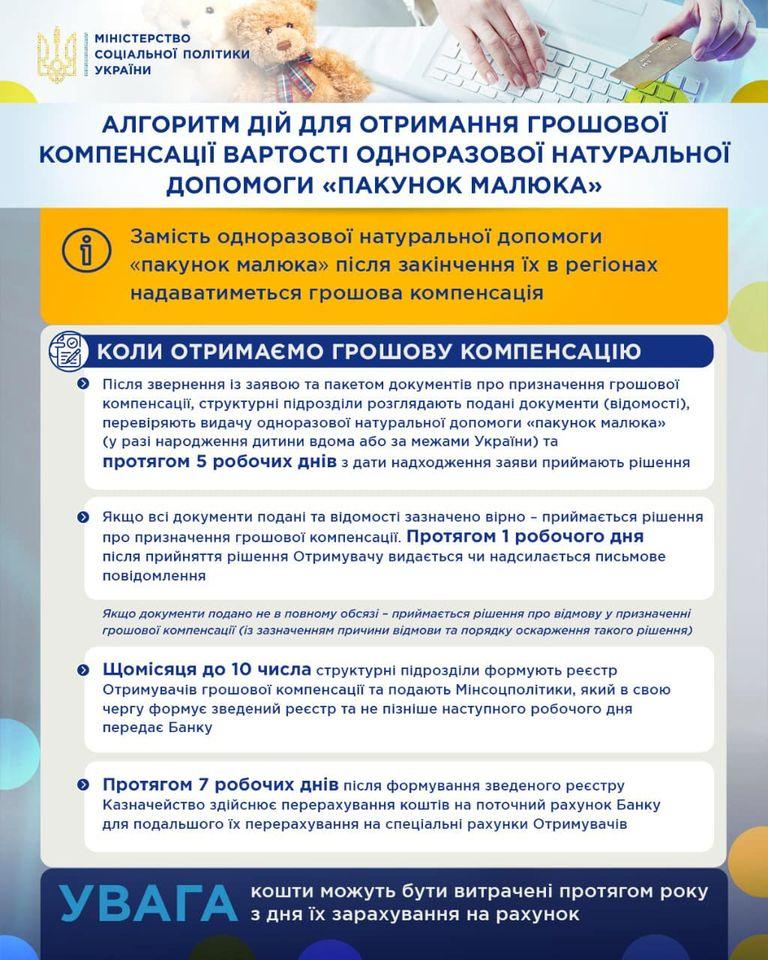 МІНІСТЕРСТВО СОЦІАЛЬНОЇ ПОЛІТИКИ УКРАЇНИ

АЛГОРИТМ ДІЙ ДЛЯ ОТРИМАННЯ ГРОШОВОЇ КОМПЕНСАЦІЇ ВАРТОСТІ ОДНОРАЗОВОЇ НАТУРАЛЬНОЇ ДОПОМОГИ «ПАКУНОК МАЛЮКА»

Замість одноразової натуральної допомоги «пакунок малюка» після закінчення їх в регіонах надаватиметься грошова компенсація

КОЛИ ОТРИМАЄМО ГРОШОВУ КОМПЕНСАЦІЮ

Після звернення із заявою та пакетом документів про призначення грошової компенсації, структурні підрозділи розглядають подані документи (відомості), перевіряють видачу одноразової натуральної допомоги «пакунок малюка» (у разі народження дитини вдома або за межами України) та протягом 5 робочих днів з дати надходження заяви приймають рішення

Якщо всі документи подані та відомості зазначено вірно – приймається рішення про призначення грошової компенсації. Протягом 1 робочого дня після прийняття рішення Отримувачу видається чи надсилається письмове повідомлення

Якщо документи подано не в повному обсязі – приймається рішення про відмову у призначенні грошової компенсації (із зазначенням причини відмови та порядку оскарження такого рішення)

Щомісяця до 10 числа структурні підрозділи формують реєстр Отримувачів грошової компенсації та подають Мінсоцполітики, який в свою чергу формує зведений реєстр та не пізніше наступного робочого дня передає Банку

Протягом 7 робочих днів після формування зведеного реєстру Казначейство здійснює перерахування коштів на поточний рахунок Банку для подальшого їх перерахування на спеціальні рахунки Отримувачів

УВАГА кошти можуть бути витрачені протягом року з дня їх зарахування на рахунок